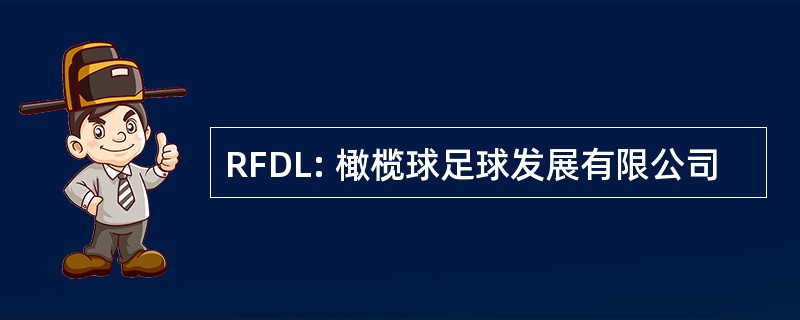 RFDL: 橄榄球足球发展有限公司